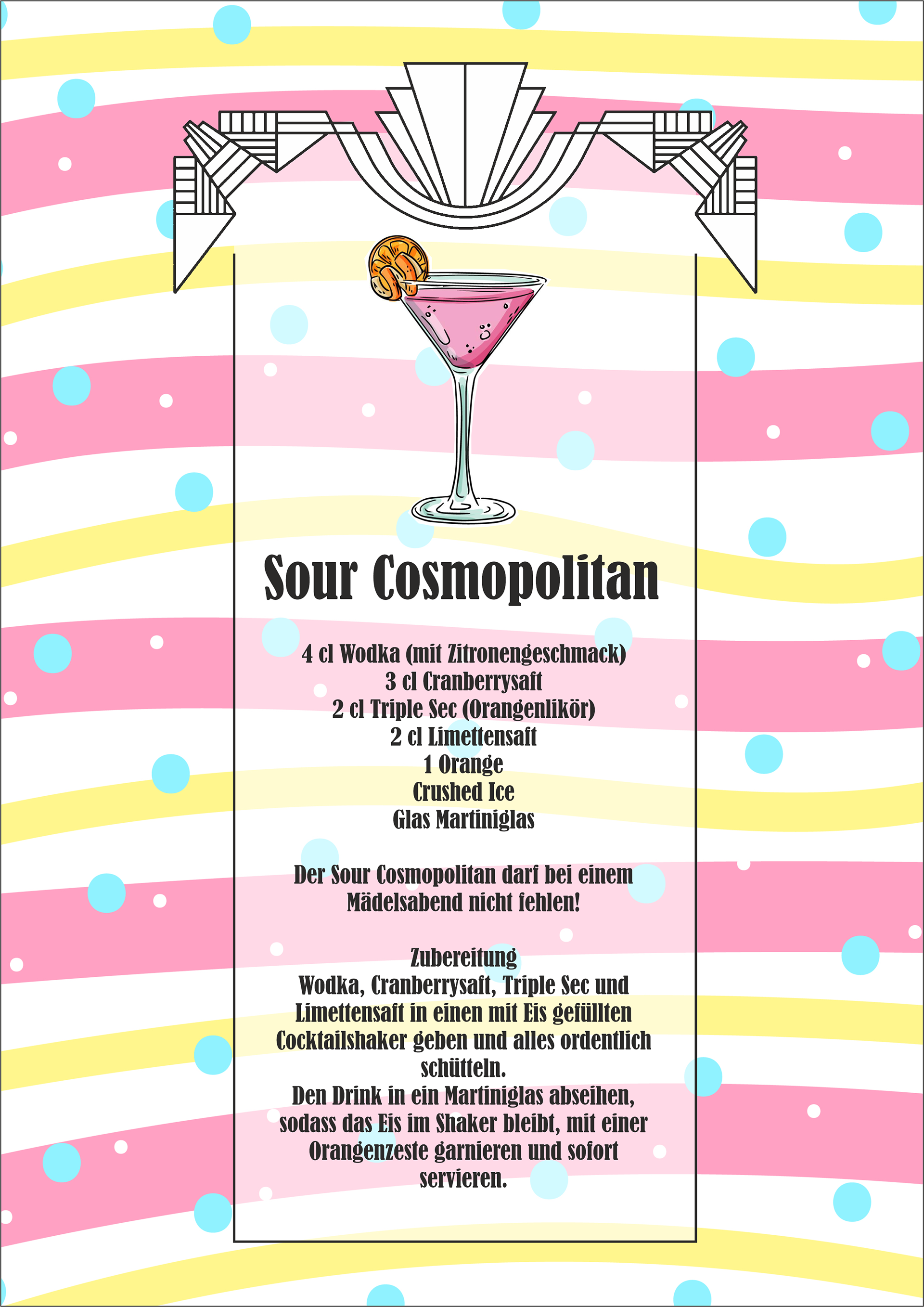 Sour Cosmopolitan

4 cl Wodka (mit Zitronengeschmack)
3 cl Cranberrysaft
2 cl Triple Sec (Orangenlikör)
2 cl Limettensaft
1 Orange
Crushed Ice
Glas Martiniglas

Der Sour Cosmopolitan darf bei einem Mädelsabend nicht fehlen!

Zubereitung
Wodka, Cranberrysaft, Triple Sec und Limettensaft in einen mit Eis gefüllten Cocktailshaker geben und alles ordentlich schütteln.
Den Drink in ein Martiniglas abseihen, sodass das Eis im Shaker bleibt, mit einer Orangenzeste garnieren und sofort servieren.